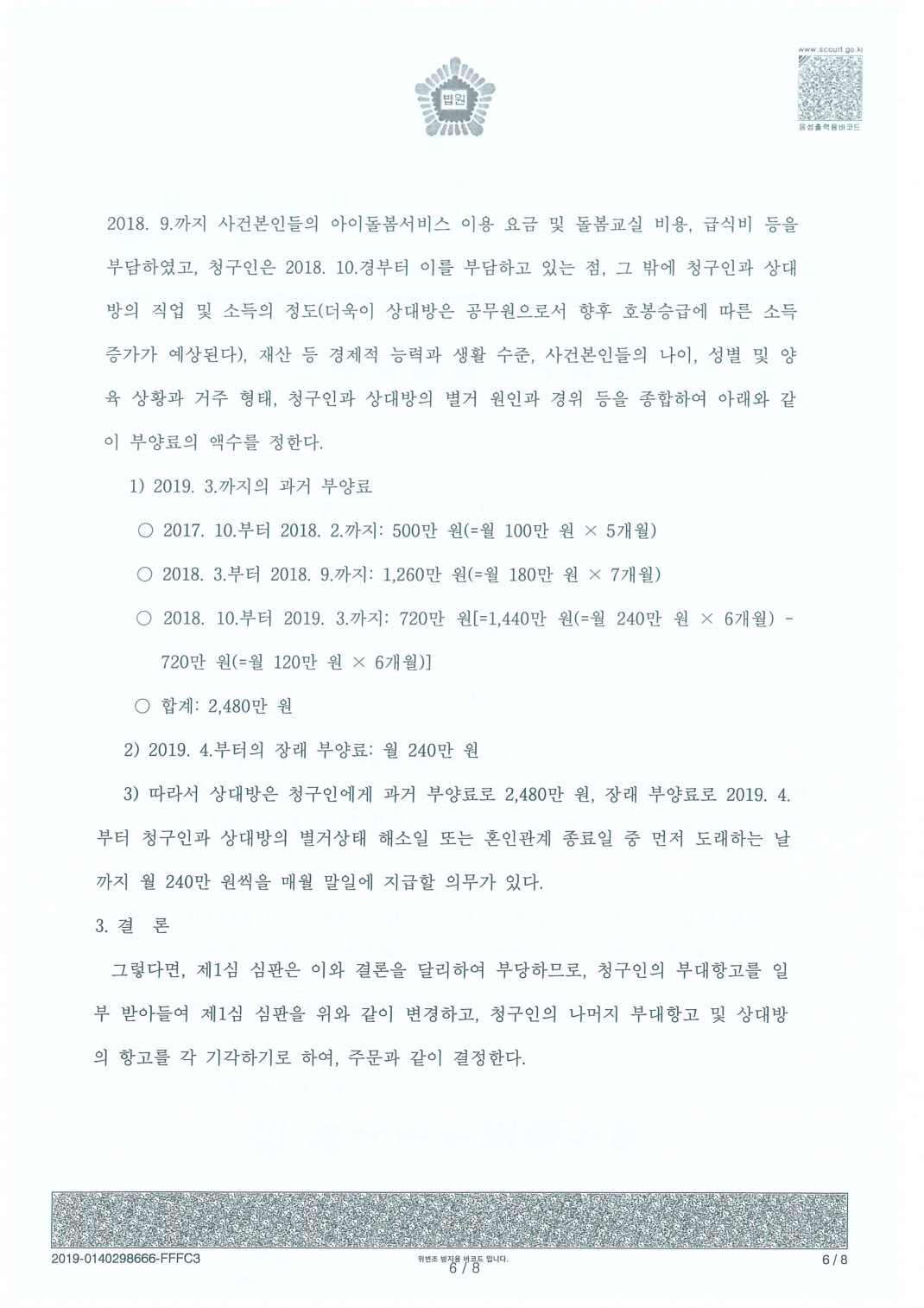 법원

www.scourt.go.kr
음성출력용바코드

2018. 9.까지 사건본인들의 아이돌봄서비스 이용 요금 및 돌봄교실 비용, 급식비 등을 부담하였고, 청구인은 2018. 10.경부터 이를 부담하고 있는 점, 그 밖에 청구인과 상대방의 직업 및 소득의 정도(더욱이 상대방은 공무원으로서 향후 호봉승급에 따른 소득 증가가 예상된다), 재산 등 경제적 능력과 생활 수준, 사건본인들의 나이, 성별 및 양육 상황과 거주 형태, 청구인과 상대방의 별거 원인과 경위 등을 종합하여 아래와 같이 부양료의 액수를 정한다.

1) 2019. 3.까지의 과거 부양료

○ 2017. 10.부터 2018. 2.까지: 500만 원(=월 100만 원 × 5개월)

○ 2018. 3.부터 2018. 9.까지: 1,260만 원(=월 180만 원 × 7개월)

○ 2018. 10.부터 2019. 3.까지: 720만 원[=1,440만 원(=월 240만 원 × 6개월) - 720만 원(=월 120만 원 × 6개월)]

○ 합계: 2,480만 원

2) 2019. 4.부터의 장래 부양료: 월 240만 원

3) 따라서 상대방은 청구인에게 과거 부양료로 2,480만 원, 장래 부양료로 2019. 4.부터 청구인과 상대방의 별거상태 해소일 또는 혼인관계 종료일 중 먼저 도래하는 날까지 월 240만 원씩을 매월 말일에 지급할 의무가 있다.

3. 결 론

그렇다면, 제1심 심판은 이와 결론을 달리하여 부당하므로, 청구인의 부대항고를 일부 받아들여 제1심 심판을 위와 같이 변경하고, 청구인의 나머지 부대항고 및 상대방의 항고를 각 기각하기로 하여, 주문과 같이 결정한다.

2019-0140298666-FFFC3
위변조 방지용 바코드 입니다.
6 / 8
6 / 8